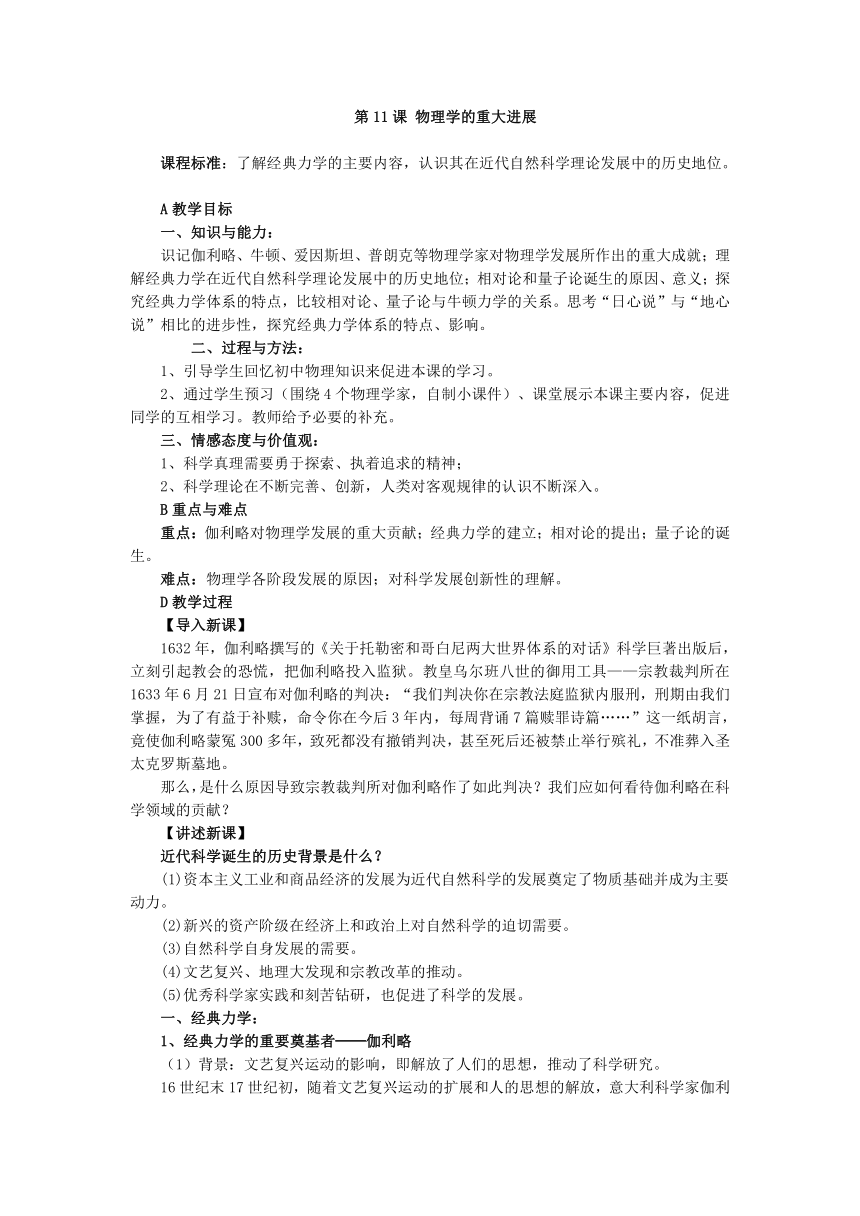 第 11 课 物理学的重大进展

课程标准：了解经典力学的主要内容，认识其在近代自然科学理论发展中的历史地位。

A 教学目标

一、知识与能力：

识记伽利略、牛顿、爱因斯坦、普朗克等物理学家对物理学发展所作出的重大成就；理解经典力学在近代自然科学理论发展中的历史地位；相对论和量子论诞生的原因、意义；探究经典力学体系的特点，比较相对论、量子论与牛顿力学的关系。思考“日心说”与“地心说”相比的进步性，探究经典力学体系的特点、影响。

二、过程与方法：

1、引导学生回忆初中物理知识来促进本课的学习。

2、通过学生预习（围绕 4 个物理学家，自制小课件）、课堂展示本课主要内容，促进同学的互相学习。教师给予必要的补充。

三、情感态度与价值观：

1、科学真理需要勇于探索、执着追求的精神；

2、科学理论在不断完善、创新，人类对客观规律的认识不断深入。

B 重点与难点

重点：伽利略对物理学发展的重大贡献；经典力学的建立；相对论的提出；量子论的诞生。

难点：物理学各阶段发展的原因；对科学发展创新性的理解。

D 教学过程

【导入新课】

1632 年，伽利略撰写的《关于托勒密和哥白尼两大世界体系的对话》科学巨著出版后，立刻引起教会的恐慌，把伽利略投入监狱。教皇乌尔班八世的御用工具——宗教裁判所在 1633 年 6 月 21 日宣布对伽利略的判决：“我们判决你在宗教法庭监狱内服刑，刑期由我们掌握，为了有益于补赎，命令你在今后 3 年内，每周背诵 7 篇赎罪诗篇……”这一纸胡言，竟使伽利略蒙冤 300 多年，致死都没有撤销判决，甚至死后还被禁止举行殡礼，不准葬入圣太克罗斯墓地。

那么，是什么原因导致宗教裁判所对伽利略作了如此判决？我们应如何看待伽利略在科学领域的贡献？

【讲述新课】

近代科学诞生的历史背景是什么？

(1)资本主义工业和商品经济的发展为近代自然科学的发展奠定了物质基础并成为主要动力。

(2)新兴的资产阶级在经济上和政治上对自然科学的迫切需要。

(3)自然科学自身发展的需要。

(4)文艺复兴、地理大发现和宗教改革的推动。

(5)优秀科学家实践和刻苦钻研，也促进了科学的发展。

一、经典力学：

1、经典力学的重要奠基者——伽利略

（1）背景：文艺复兴运动的影响，即解放了人们的思想，推动了科学研究。

16 世纪末 17 世纪初，随着文艺复兴运动的扩展和人的思想的解放，意大利科学家伽利